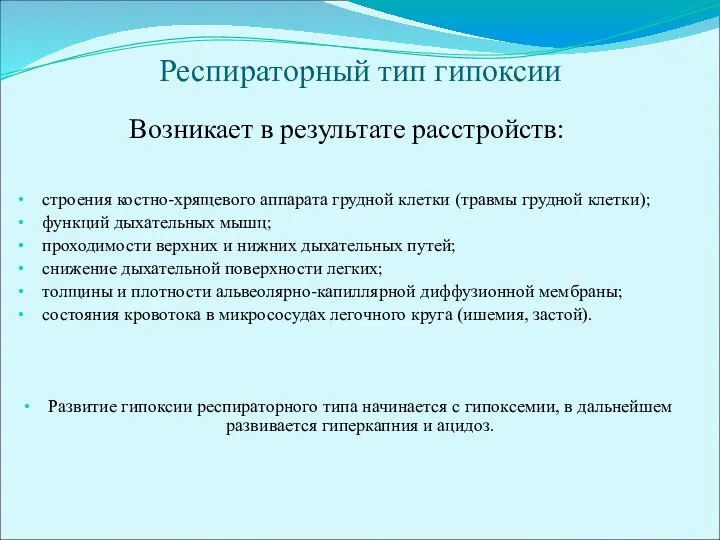 Респираторный тип гипоксии

Возникает в результате расстройств:

• строения костно-хрящевого аппарата грудной клетки (травмы грудной клетки);
• функций дыхательных мышц;
• проходимости верхних и нижних дыхательных путей;
• снижение дыхательной поверхности легких;
• толщины и плотности альвеолярно-капиллярной диффузионной мембраны;
• состояния кровотока в микрососудах легочного круга (ишемия, застой).

• Развитие гипоксии респираторного типа начинается с гипоксемии, в дальнейшем развивается гиперкапния и ацидоз.